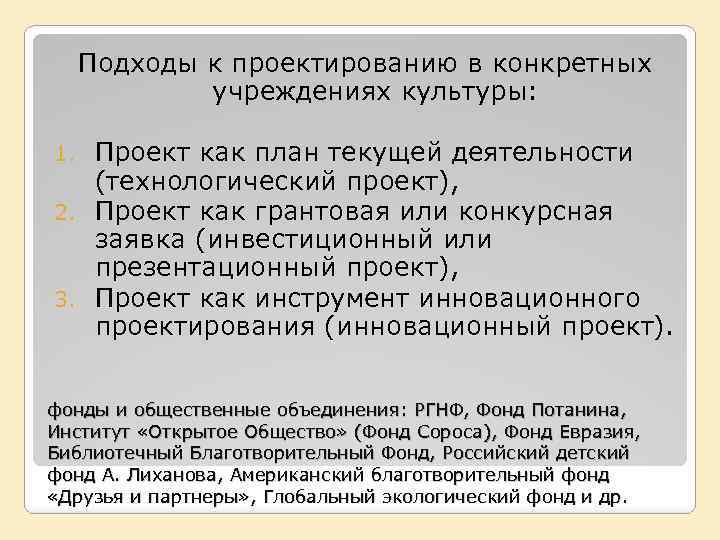 Подходы к проектированию в конкретных учреждениях культуры:

1. Проект как план текущей деятельности (технологический проект),
2. Проект как грантовая или конкурсная заявка (инвестиционный или презентационный проект),
3. Проект как инструмент инновационного проектирования (инновационный проект).

фонды и общественные объединения: РГНФ, Фонд Потанина, Институт «Открытое Общество» (Фонд Сороса), Фонд Евразия, Библиотечный Благотворительный Фонд, Российский детский фонд А. Лиханова, Американский благотворительный фонд «Друзья и партнеры», Глобальный экологический фонд и др.